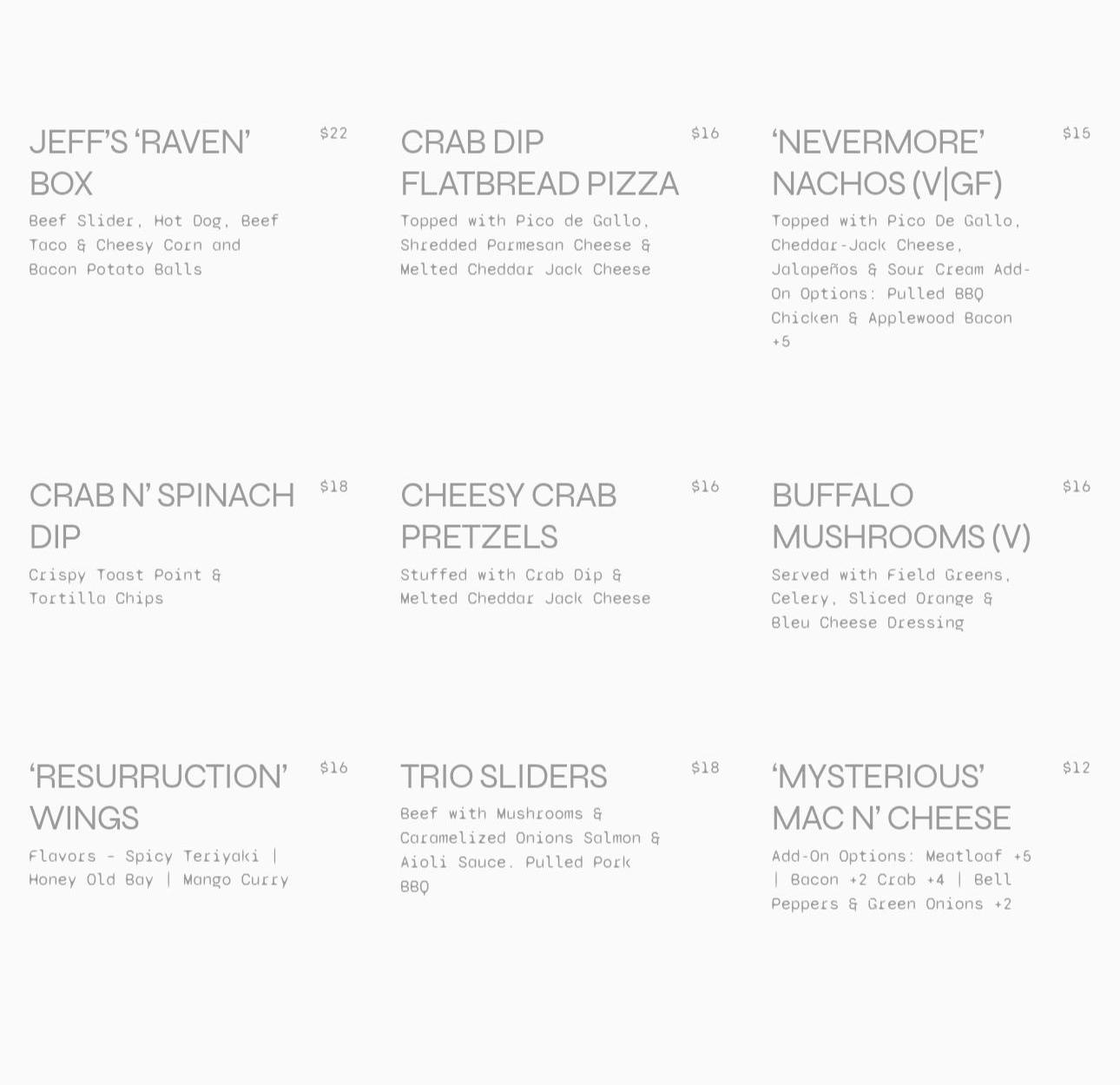 JEFF'S 'RAVEN' BOX
$22
Beef Slider, Hot Dog, Beef Taco & Cheesy Corn and Bacon Potato Balls

CRAB DIP FLATBREAD PIZZA
$16
Topped with Pico de Gallo, Shredded Parmesan Cheese & Melted Cheddar Jack Cheese

'NEVERMORE' NACHOS (V|GF)
$15
Topped with Pico De Gallo, Cheddar-Jack Cheese, Jalapeños & Sour Cream Add-On Options: Pulled BBQ Chicken & Applewood Bacon +5

CRAB N' SPINACH DIP
$18
Crispy Toast Point & Tortilla Chips

CHEESY CRAB PRETZELS
$16
Stuffed with Crab Dip & Melted Cheddar Jack Cheese

BUFFALO MUSHROOMS (V)
$16
Served with Field Greens, Celery, Sliced Orange & Bleu Cheese Dressing

'RESURRUCTION' WINGS
$16
Flavors - Spicy Teriyaki | Honey Old Bay | Mango Curry

TRIO SLIDERS
$18
Beef with Mushrooms & Caramelized Onions Salmon & Aioli Sauce. Pulled Pork BBQ

'MYSTERIOUS' MAC N' CHEESE
$12
Add-On Options: Meatloaf +5 | Bacon +2 Crab +4 | Bell Peppers & Green Onions +2